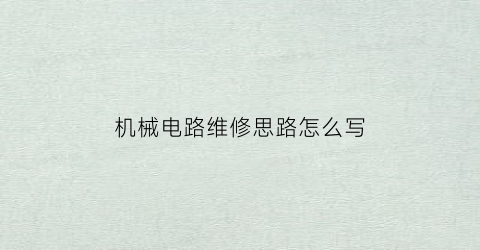 机械电路维修思路怎么写